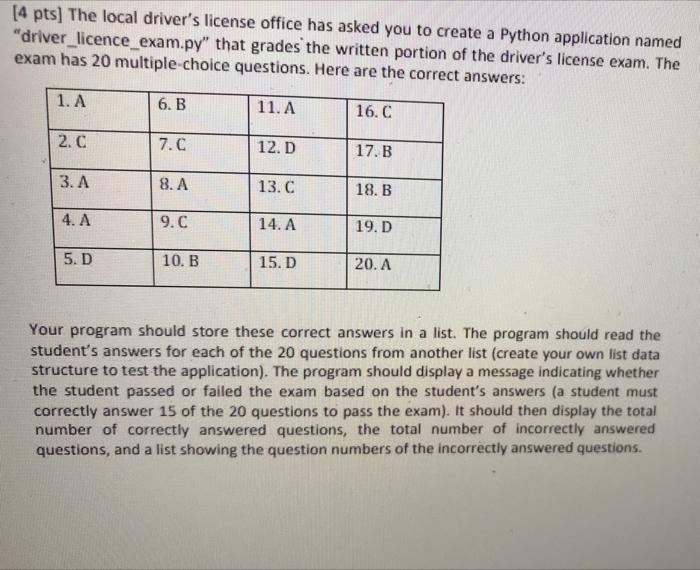 [4 pts] The local driver's license office has asked you to create a Python application named "driver_licence_exam.py" that grades the written portion of the driver's license exam. The exam has 20 multiple-choice questions. Here are the correct answers:

| 1. A | 6. B | 11. A | 16. C |
|---|---|---|---|
| 2. C | 7. C | 12. D | 17. B |
| 3. A | 8. A | 13. C | 18. B |
| 4. A | 9. C | 14. A | 19. D |
| 5. D | 10. B | 15. D | 20. A |

Your program should store these correct answers in a list. The program should read the student's answers for each of the 20 questions from another list (create your own list data structure to test the application). The program should display a message indicating whether the student passed or failed the exam based on the student's answers (a student must correctly answer 15 of the 20 questions to pass the exam). It should then display the total number of correctly answered questions, the total number of incorrectly answered questions, and a list showing the question numbers of the incorrectly answered questions.